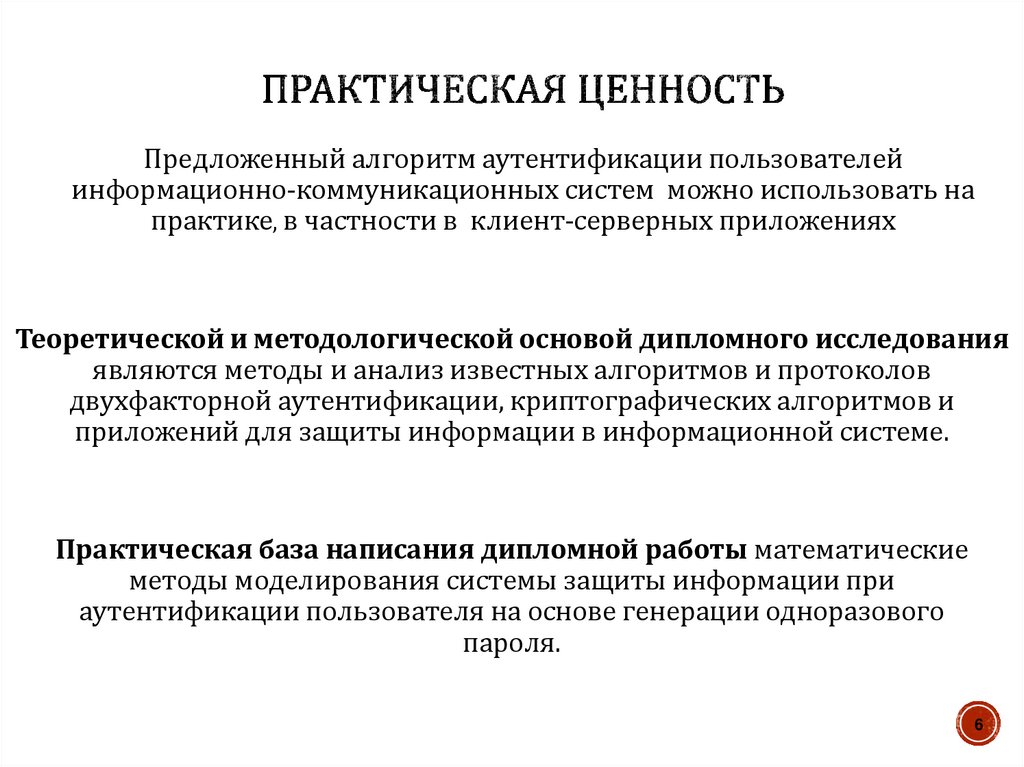 ПРАКТИЧЕСКАЯ ЦЕННОСТЬ

Предложенный алгоритм аутентификации пользователей информационно-коммуникационных систем можно использовать на практике, в частности в клиент-серверных приложениях

Теоретической и методологической основой дипломного исследования являются методы и анализ известных алгоритмов и протоколов двухфакторной аутентификации, криптографических алгоритмов и приложений для защиты информации в информационной системе.

Практическая база написания дипломной работы математические методы моделирования системы защиты информации при аутентификации пользователя на основе генерации одноразового пароля.

6